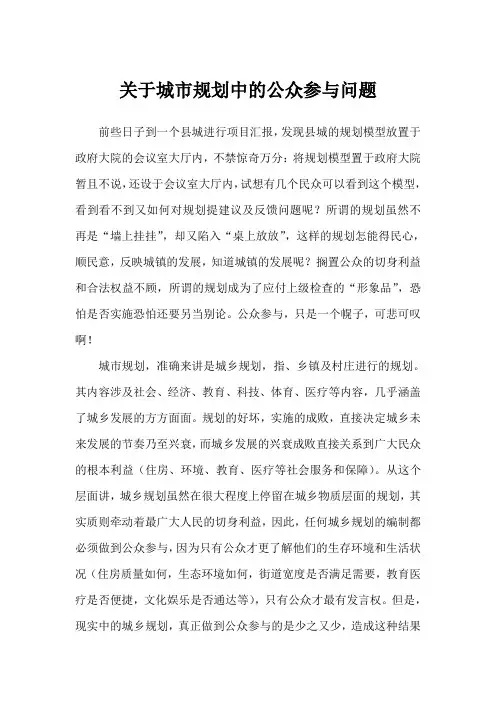 关于城市规划中的公众参与问题

前些日子到一个县城进行项目汇报，发现县城的规划模型放置于政府大院的会议室大厅内，不禁惊奇万分：将规划模型置于政府大院暂且不说，还设于会议室大厅内，试想有几个民众可以看到这个模型，看到看不到又如何对规划提建议及反馈问题呢？所谓的规划虽然不再是“墙上挂挂”，却又陷入“桌上放放”，这样的规划怎能得民心，顺民意，反映城镇的发展，知道城镇的发展呢？搁置公众的切身利益和合法权益不顾，所谓的规划成为了应付上级检查的“形象品”，恐怕是否实施恐怕还要另当别论。公众参与，只是一个幌子，可悲可叹啊！

城市规划，准确来讲是城乡规划，指、乡镇及村庄进行的规划。其内容涉及社会、经济、教育、科技、体育、医疗等内容，几乎涵盖了城乡发展的方方面面。规划的好坏，实施的成败，直接决定城乡未来发展的节奏乃至兴衰，而城乡发展的兴衰成败直接关系到广大民众的根本利益（住房、环境、教育、医疗等社会服务和保障）。从这个层面讲，城乡规划虽然在很大程度上停留在城乡物质层面的规划，其实质则牵动着最广大人民的切身利益，因此，任何城乡规划的编制都必须做到公众参与，因为只有公众才更了解他们的生存环境和生活状况（住房质量如何，生态环境如何，街道宽度是否满足需要，教育医疗是否便捷，文化娱乐是否通达等），只有公众才最有发言权。但是，现实中的城乡规划，真正做到公众参与的是少之又少，造成这种结果